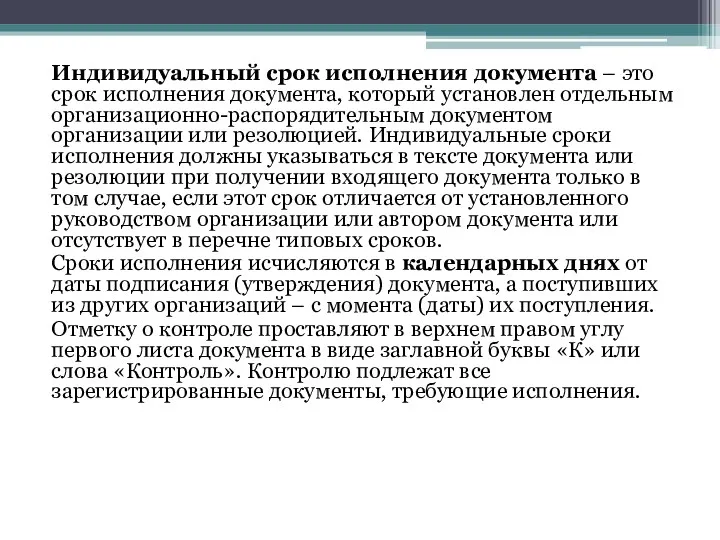 Индивидуальный срок исполнения документа – это срок исполнения документа, который установлен отдельным организационно-распорядительным документом организации или резолюцией. Индивидуальные сроки исполнения должны указываться в тексте документа или резолюции при получении входящего документа только в том случае, если этот срок отличается от установленного руководством организации или автором документа или отсутствует в перечне типовых сроков.

Сроки исполнения исчисляются в календарных днях от даты подписания (утверждения) документа, а поступивших из других организаций – с момента (даты) их поступления.

Отметку о контроле проставляют в верхнем правом углу первого листа документа в виде заглавной буквы «К» или слова «Контроль». Контролю подлежат все зарегистрированные документы, требующие исполнения.